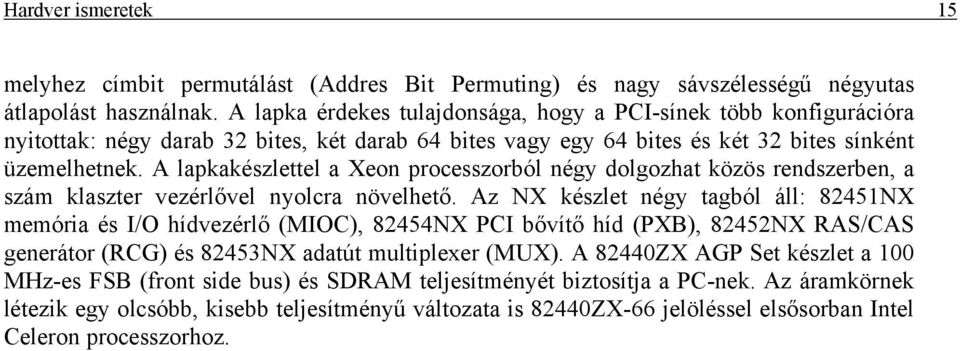 Hardver ismeretek 15

melyhez címbit permutálást (Addres Bit Permuting) és nagy sávszélességű négyutas átlapolást használnak. A lapka érdekes tulajdonsága, hogy a PCI-sínek több konfigurációra nyitottak: négy darab 32 bites, két darab 64 bites vagy egy 64 bites és két 32 bites sínként üzemelhetnek. A lapkakészlettel a Xeon processzorból négy dolgozhat közös rendszerben, a szám klaszter vezérlővel nyolcra növelhető. Az NX készlet négy tagból áll: 82451NX memória és I/O hídvezérlő (MIOC), 82454NX PCI bővítő híd (PXB), 82452NX RAS/CAS generátor (RCG) és 82453NX adatút multiplexer (MUX). A 82440ZX AGP Set készlet a 100 MHz-es FSB (front side bus) és SDRAM teljesítményét biztosítja a PC-nek. Az áramkörnek létezik egy olcsóbb, kisebb teljesítményű változata is 82440ZX-66 jelöléssel elsősorban Intel Celeron processzorhoz.